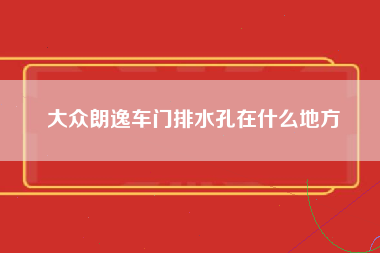 大众朗逸车门排水孔在什么地方